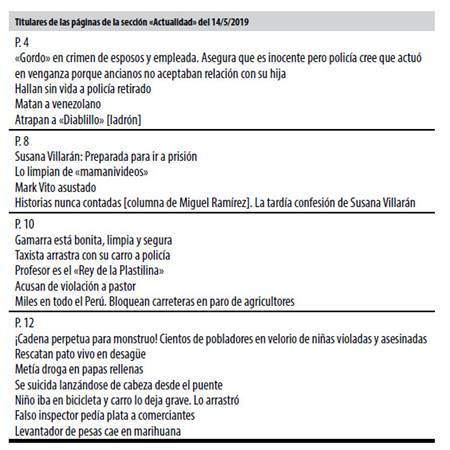 Titulares de las páginas de la sección «Actualidad» del 14/5/2019

P. 4
«Gordo» en crimen de esposos y empleada. Asegura que es inocente pero policía cree que actuó en venganza porque ancianos no aceptaban relación con su hija
Hallan sin vida a policía retirado
Matan a venezolano
Atrapan a «Diablillo» [ladrón]

P. 8
Susana Villarán: Preparada para ir a prisión
Lo limpian de «mamanivideos»
Mark Vito asustado
Historias nunca contadas [columna de Miguel Ramírez]. La tardía confesión de Susana Villarán

P. 10
Gamarra está bonita, limpia y segura
Taxista arrastra con su carro a policía
Profesor es el «Rey de la Plastilina»
Acusan de violación a pastor
Miles en todo el Perú. Bloquean carreteras en paro de agricultores

P. 12
¡Cadena perpetua para monstruo! Cientos de pobladores en velorio de niñas violadas y asesinadas
Rescatan pato vivo en desagüe
Metía droga en papas rellenas
Se suicida lanzándose de cabeza desde el puente
Niño iba en bicicleta y carro lo deja grave. Lo arrastró
Falso inspector pedía plata a comerciantes
Levantador de pesas cae en marihuana